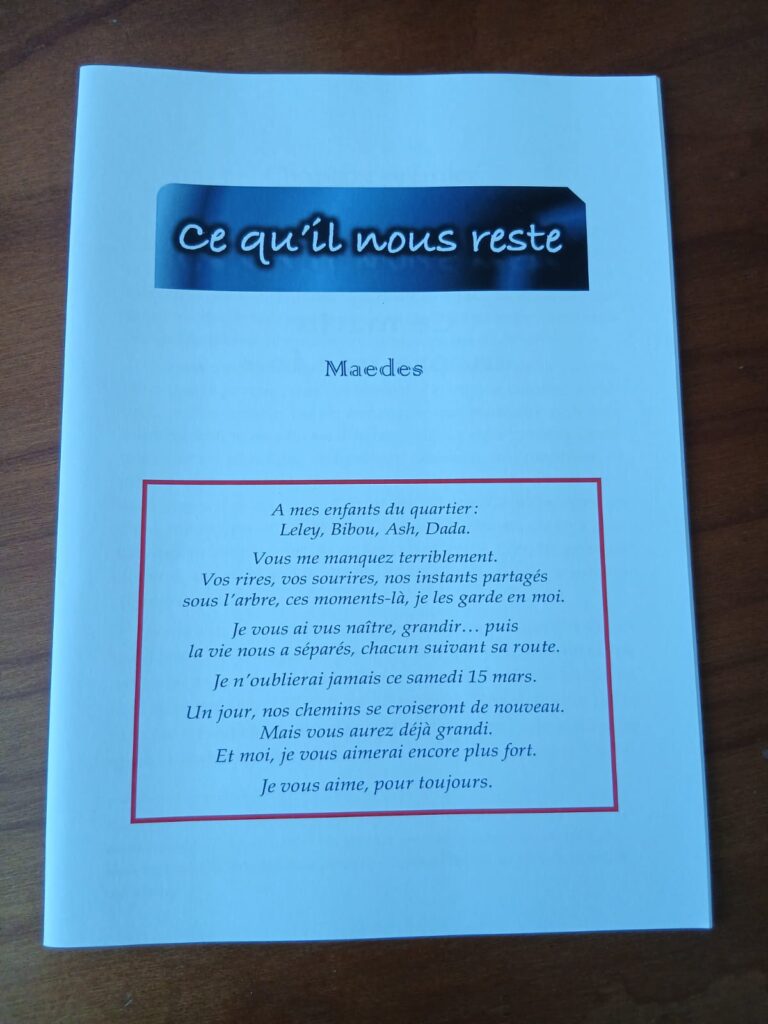 Ce qu'il nous reste

Maedes

A mes enfants du quartier :
Leley, Bibou, Ash, Dada.

Vous me manquez terriblement.
Vos rires, vos sourires, nos instants partagés
sous l'arbre, ces moments-là, je les garde en moi.

Je vous ai vus naître, grandir… puis
la vie nous a séparés, chacun suivant sa route.

Je n'oublierai jamais ce samedi 15 mars.

Un jour, nos chemins se croiseront de nouveau.
Mais vous aurez déjà grandi.
Et moi, je vous aimerai encore plus fort.

Je vous aime, pour toujours.